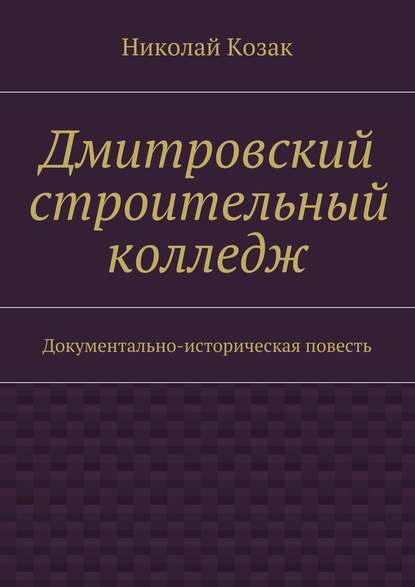 Николай Козак

Дмитровский строительный колледж

Документально-историческая повесть